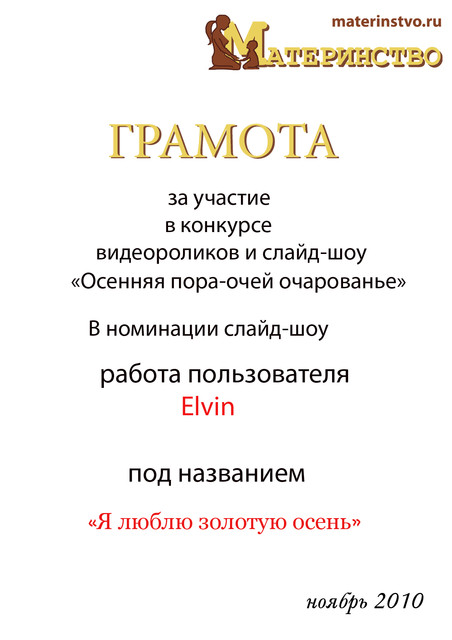 materinstvo.ru

МАТЕРИНСТВО

ГРАМОТА

за участие
в конкурсе
видеороликов и слайд-шоу
«Осенняя пора-очей очарованье»

В номинации слайд-шоу

работа пользователя
Elvin

под названием

«Я люблю золотую осень»

ноябрь 2010